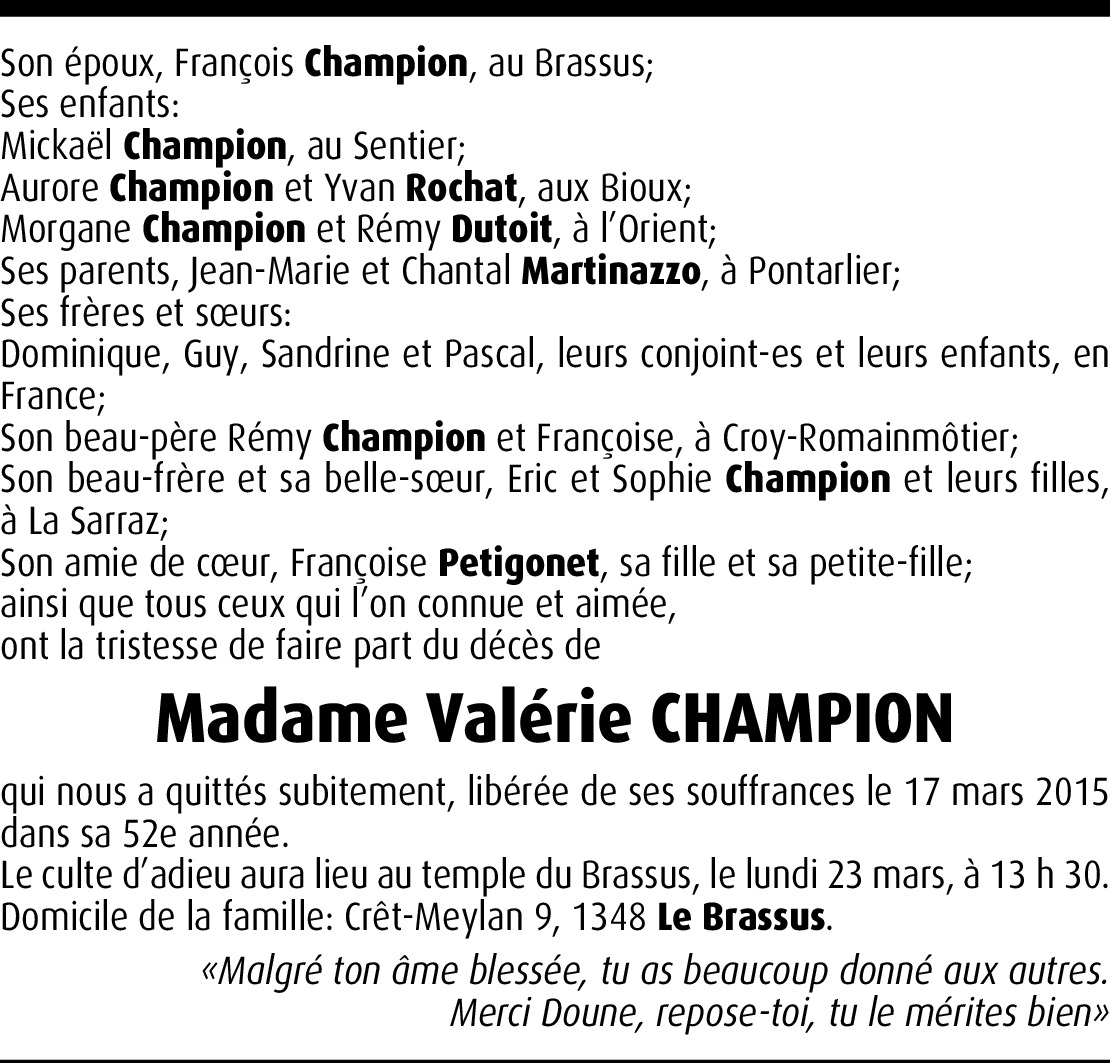 Son époux, François Champion, au Brassus;
Ses enfants:
Mickaël Champion, au Sentier;
Aurore Champion et Yvan Rochat, aux Bioux;
Morgane Champion et Rémy Dutoit, à l'Orient;
Ses parents, Jean-Marie et Chantal Martinazzo, à Pontarlier;
Ses frères et sœurs:
Dominique, Guy, Sandrine et Pascal, leurs conjoint-es et leurs enfants, en France;
Son beau-père Rémy Champion et Françoise, à Croy-Romainmôtier;
Son beau-frère et sa belle-sœur, Eric et Sophie Champion et leurs filles, à La Sarraz;
Son amie de cœur, Françoise Petigonet, sa fille et sa petite-fille;
ainsi que tous ceux qui l'on connue et aimée,
ont la tristesse de faire part du décès de

Madame Valérie CHAMPION

qui nous a quittés subitement, libérée de ses souffrances le 17 mars 2015 dans sa 52e année.
Le culte d'adieu aura lieu au temple du Brassus, le lundi 23 mars, à 13 h 30.
Domicile de la famille: Crêt-Meylan 9, 1348 Le Brassus.

«Malgré ton âme blessée, tu as beaucoup donné aux autres.
Merci Doune, repose-toi, tu le mérites bien»